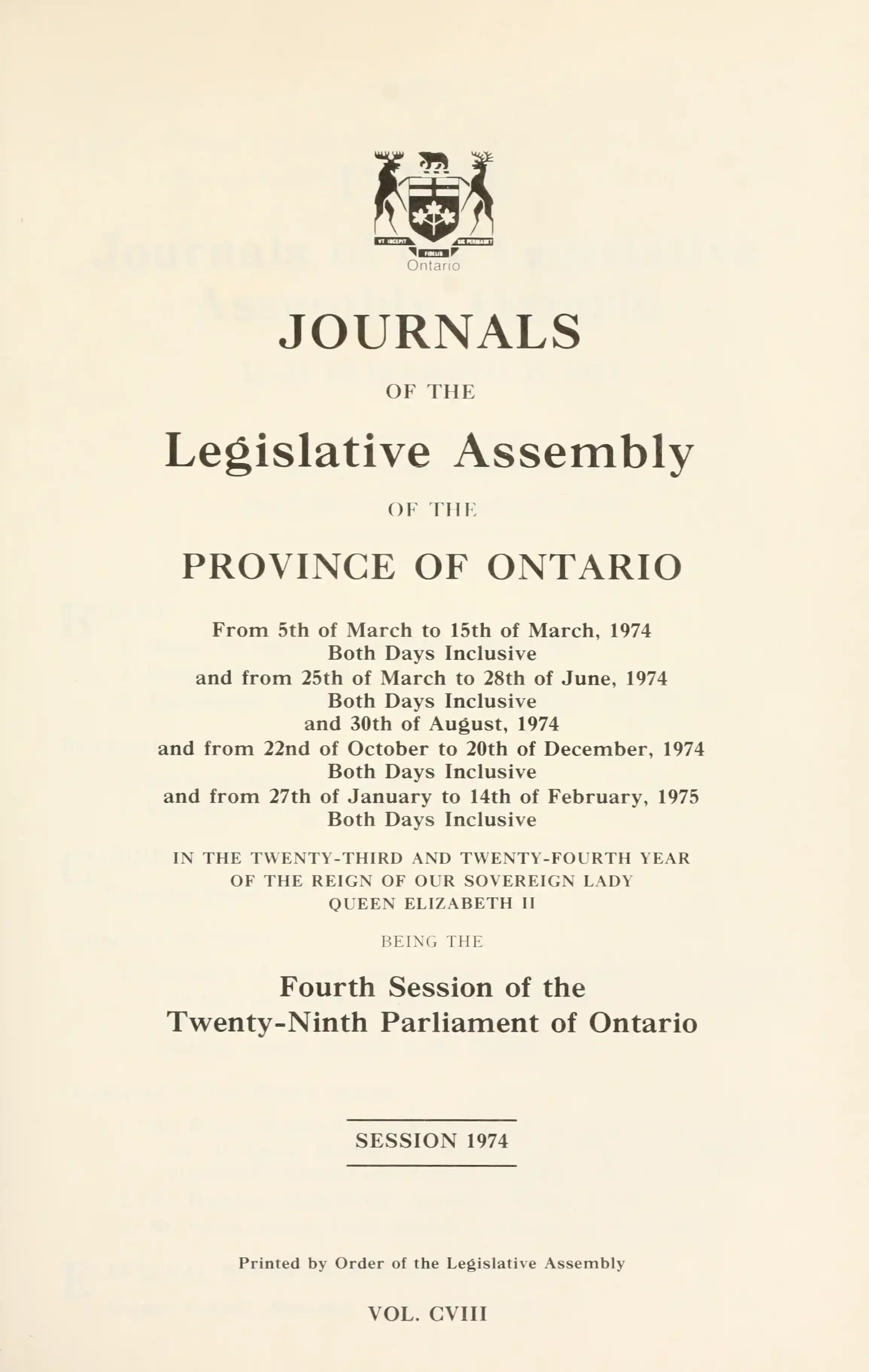 Ontario

JOURNALS

OF THE

Legislative Assembly

OF THE

PROVINCE OF ONTARIO

From 5th of March to 15th of March, 1974
Both Days Inclusive
and from 25th of March to 28th of June, 1974
Both Days Inclusive
and 30th of August, 1974
and from 22nd of October to 20th of December, 1974
Both Days Inclusive
and from 27th of January to 14th of February, 1975
Both Days Inclusive

IN THE TWENTY-THIRD AND TWENTY-FOURTH YEAR
OF THE REIGN OF OUR SOVEREIGN LADY
QUEEN ELIZABETH II

BEING THE

Fourth Session of the
Twenty-Ninth Parliament of Ontario

SESSION 1974

Printed by Order of the Legislative Assembly

VOL. CVIII